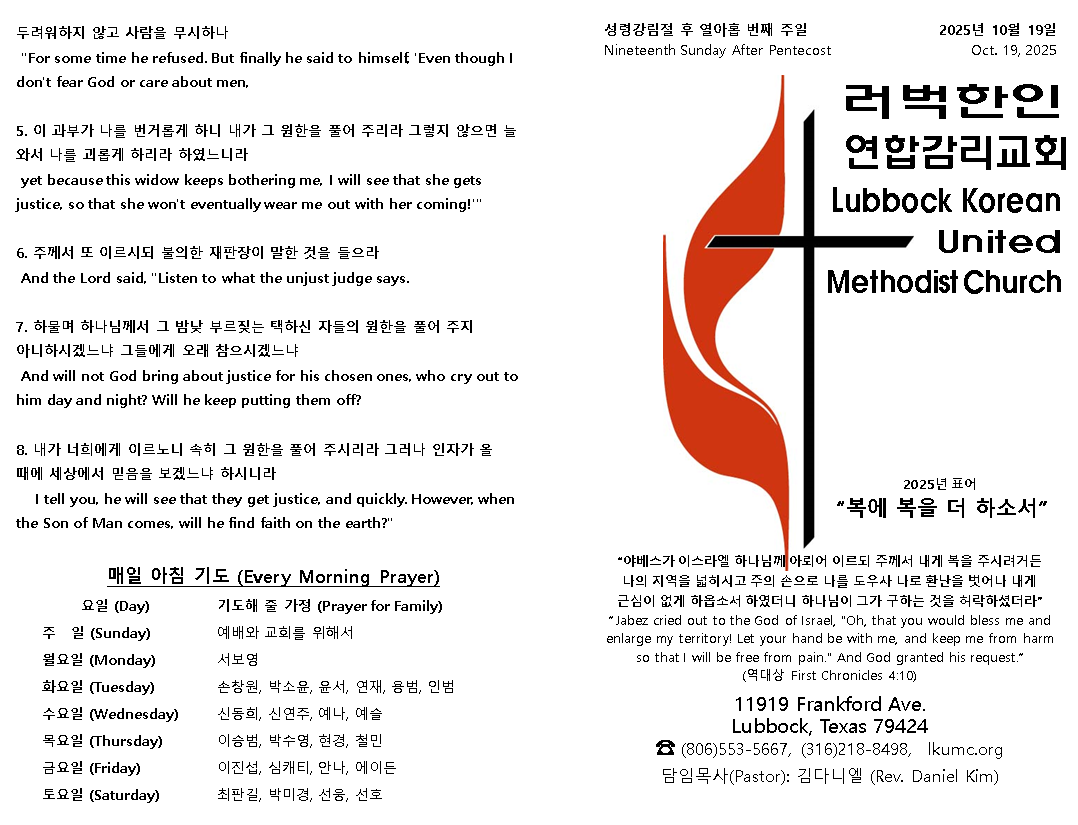 두려워하지 않고 사람을 무시하나
"For some time he refused. But finally he said to himself, 'Even though I don't fear God or care about men,

5. 이 과부가 나를 번거롭게 하니 내가 그 원한을 풀어 주리라 그렇지 않으면 늘 와서 나를 괴롭게 하리라 하였느니라
yet because this widow keeps bothering me, I will see that she gets justice, so that she won't eventually wear me out with her coming!'"

6. 주께서 또 이르시되 불의한 재판장이 말한 것을 들으라
And the Lord said, "Listen to what the unjust judge says.

7. 하물며 하나님께서 그 밤낮 부르짖는 택하신 자들의 원한을 풀어 주지 아니하시겠느냐 그들에게 오래 참으시겠느냐
And will not God bring about justice for his chosen ones, who cry out to him day and night? Will he keep putting them off?

8. 내가 너희에게 이르노니 속히 그 원한을 풀어 주시리라 그러나 인자가 올 때에 세상에서 믿음을 보겠느냐 하시니라
I tell you, he will see that they get justice, and quickly. However, when the Son of Man comes, will he find faith on the earth?"

매일 아침 기도 (Every Morning Prayer)

| 요일 (Day) | 기도해 줄 가정 (Prayer for Family) |
|---|---|
| 주 일 (Sunday) | 예배와 교회를 위해서 |
| 월요일 (Monday) | 서보영 |
| 화요일 (Tuesday) | 손창원, 박소윤, 윤서, 연재, 용범, 인범 |
| 수요일 (Wednesday) | 신동희, 신연주, 예나, 예슬 |
| 목요일 (Thursday) | 이승범, 박수영, 현경, 철민 |
| 금요일 (Friday) | 이진섭, 심캐티, 안나, 에이든 |
| 토요일 (Saturday) | 최판길, 박미경, 선웅, 선호 |

성령강림절 후 열아홉 번째 주일
Nineteenth Sunday After Pentecost

2025년 10월 19일
Oct. 19, 2025

러벅한인
연합감리교회
Lubbock Korean
United
Methodist Church

2025년 표어
"복에 복을 더 하소서"

"야베스가 이스라엘 하나님께 아뢰어 이르되 주께서 내게 복을 주시려거든 나의 지역을 넓히시고 주의 손으로 나를 도우사 나로 환난을 벗어나 내게 근심이 없게 하옵소서 하였더니 하나님이 그가 구하는 것을 허락하셨더라"
"Jabez cried out to the God of Israel, "Oh, that you would bless me and enlarge my territory! Let your hand be with me, and keep me from harm so that I will be free from pain." And God granted his request."
(역대상 First Chronicles 4:10)

11919 Frankford Ave.
Lubbock, Texas 79424
☎ (806)553-5667, (316)218-8498, lkumc.org
담임목사(Pastor): 김다니엘 (Rev. Daniel Kim)